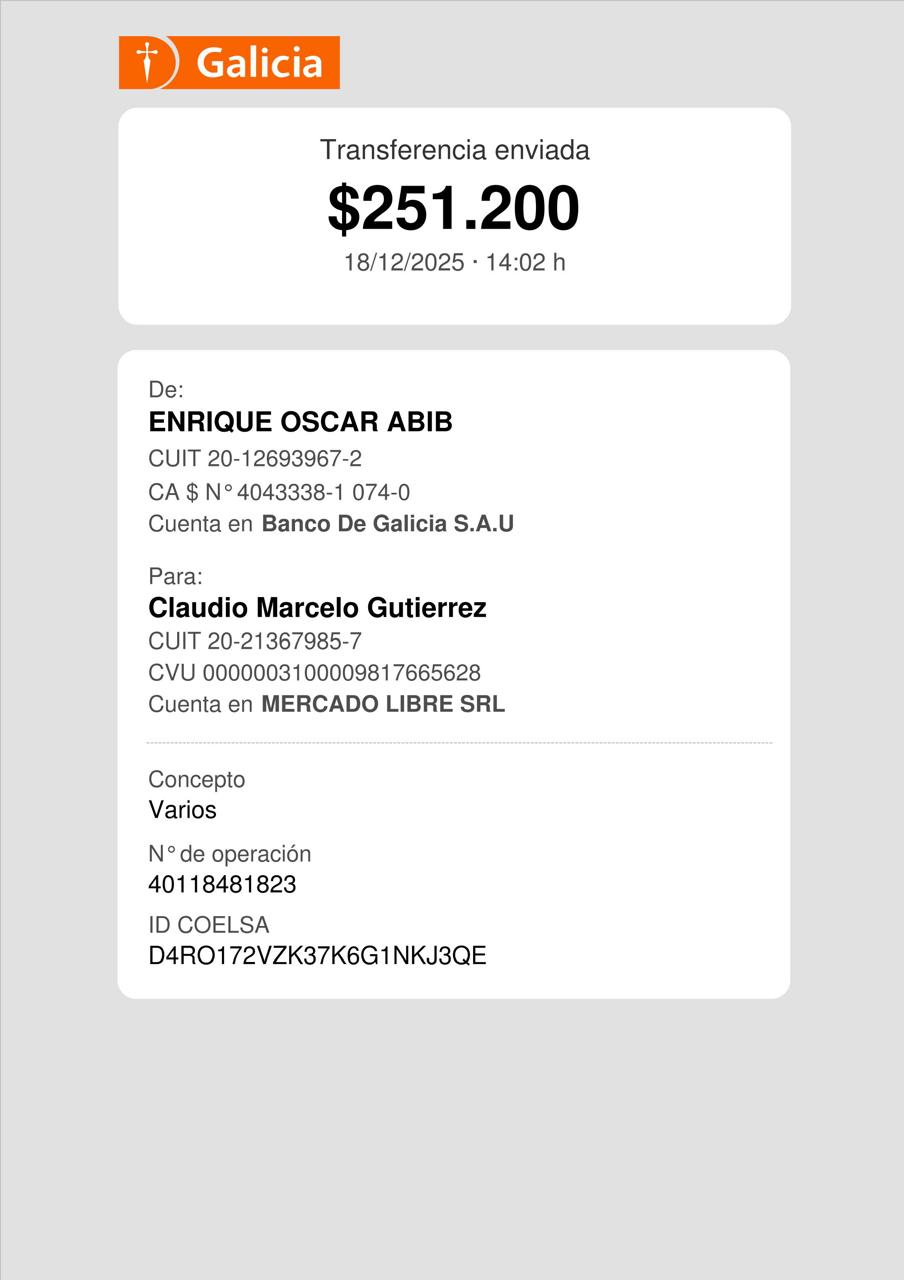 Galicia

Transferencia enviada
$251.200
18/12/2025 · 14:02 h

De:
ENRIQUE OSCAR ABIB
CUIT 20-12693967-2
CA $ N° 4043338-1 074-0
Cuenta en Banco De Galicia S.A.U

Para:
Claudio Marcelo Gutierrez
CUIT 20-21367985-7
CVU 0000003100009817665628
Cuenta en MERCADO LIBRE SRL

Concepto
Varios
N° de operación
40118481823
ID COELSA
D4RO172VZK37K6G1NKJ3QE